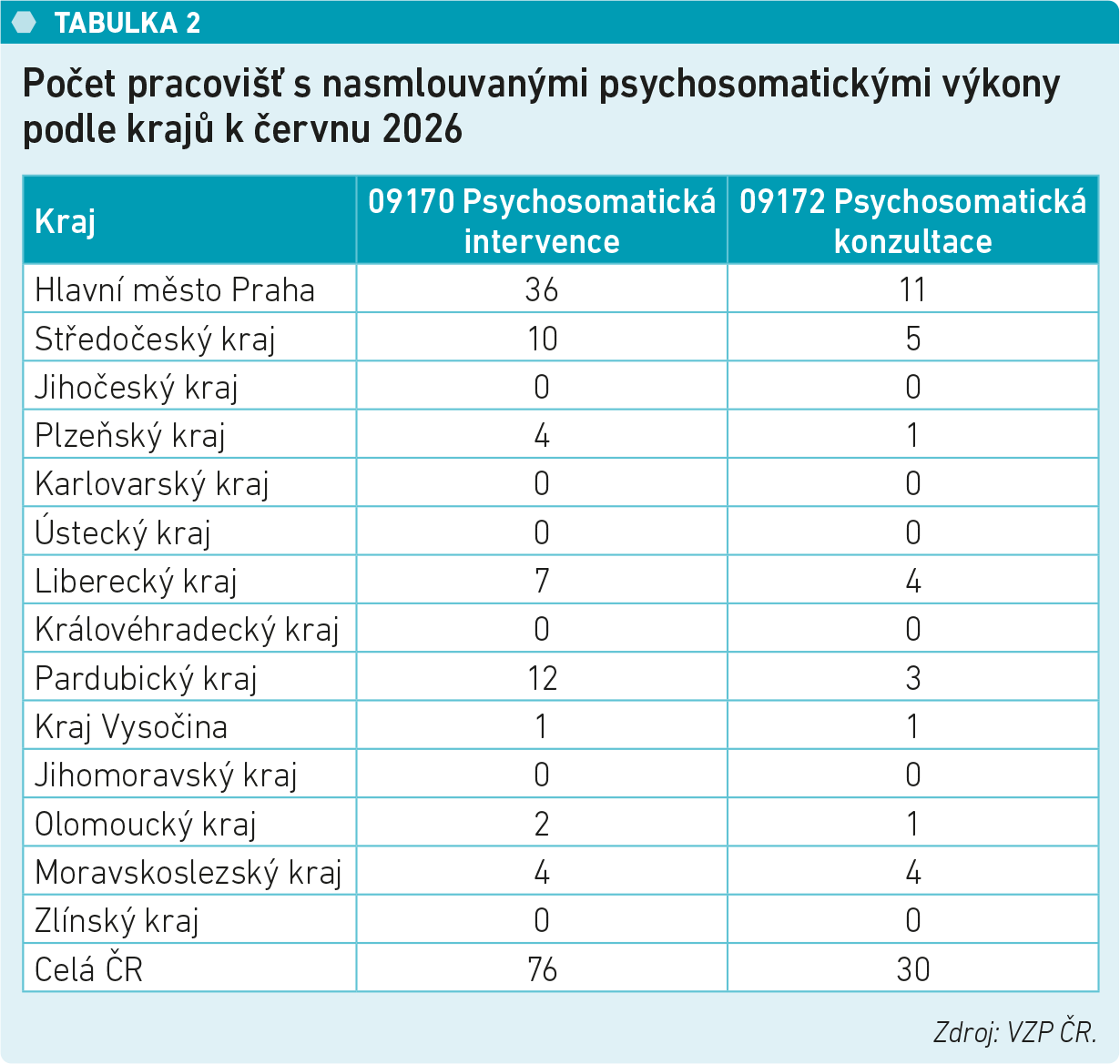 TABULKA 2

Počet pracovišť s nasmlouvanými psychosomatickými výkony podle krajů k červnu 2026

| Kraj | 09170 Psychosomatická intervence | 09172 Psychosomatická konzultace |
|---|---|---|
| Hlavní město Praha | 36 | 11 |
| Středočeský kraj | 10 | 5 |
| Jihočeský kraj | 0 | 0 |
| Plzeňský kraj | 4 | 1 |
| Karlovarský kraj | 0 | 0 |
| Ústecký kraj | 0 | 0 |
| Liberecký kraj | 7 | 4 |
| Královéhradecký kraj | 0 | 0 |
| Pardubický kraj | 12 | 3 |
| Kraj Vysočina | 1 | 1 |
| Jihomoravský kraj | 0 | 0 |
| Olomoucký kraj | 2 | 1 |
| Moravskoslezský kraj | 4 | 4 |
| Zlínský kraj | 0 | 0 |
| Celá ČR | 76 | 30 |

Zdroj: VZP ČR.